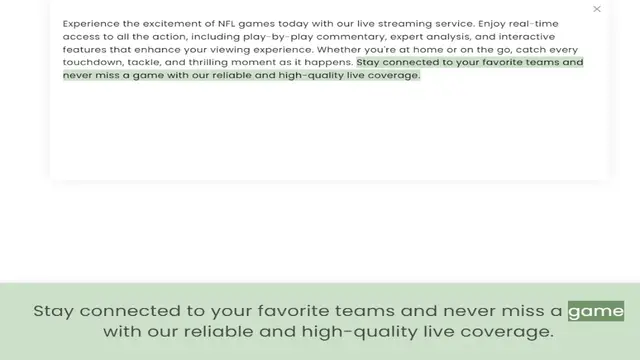 ×

Experience the excitement of NFL games today with our live streaming service. Enjoy real-time access to all the action, including play-by-play commentary, expert analysis, and interactive features that enhance your viewing experience. Whether you're at home or on the go, catch every touchdown, tackle, and thrilling moment as it happens. Stay connected to your favorite teams and never miss a game with our reliable and high-quality live coverage.

Stay connected to your favorite teams and never miss a game with our reliable and high-quality live coverage.